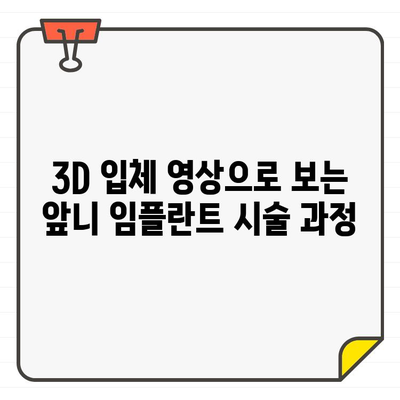 3D 입체 영상으로 보는
앞니 임플란트 시술 과정